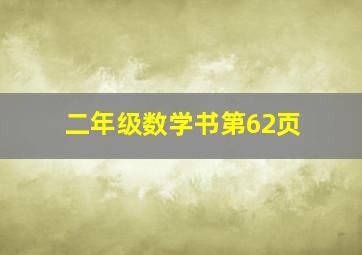 二年级数学书第62页